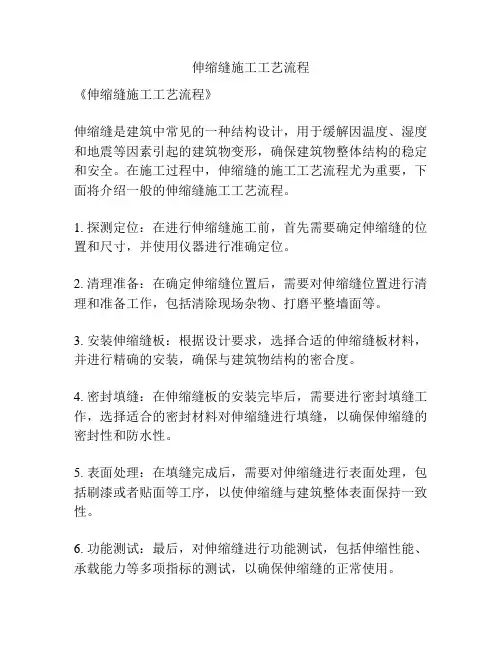 伸缩缝施工工艺流程

《伸缩缝施工工艺流程》

伸缩缝是建筑中常见的一种结构设计，用于缓解因温度、湿度和地震等因素引起的建筑物变形，确保建筑物整体结构的稳定和安全。在施工过程中，伸缩缝的施工工艺流程尤为重要，下面将介绍一般的伸缩缝施工工艺流程。

1. 探测定位：在进行伸缩缝施工前，首先需要确定伸缩缝的位置和尺寸，并使用仪器进行准确定位。

2. 清理准备：在确定伸缩缝位置后，需要对伸缩缝位置进行清理和准备工作，包括清除现场杂物、打磨平整墙面等。

3. 安装伸缩缝板：根据设计要求，选择合适的伸缩缝板材料，并进行精确的安装，确保与建筑物结构的密合度。

4. 密封填缝：在伸缩缝板的安装完毕后，需要进行密封填缝工作，选择适合的密封材料对伸缩缝进行填缝，以确保伸缩缝的密封性和防水性。

5. 表面处理：在填缝完成后，需要对伸缩缝进行表面处理，包括刷漆或者贴面等工序，以使伸缩缝与建筑整体表面保持一致性。

6. 功能测试：最后，对伸缩缝进行功能测试，包括伸缩性能、承载能力等多项指标的测试，以确保伸缩缝的正常使用。